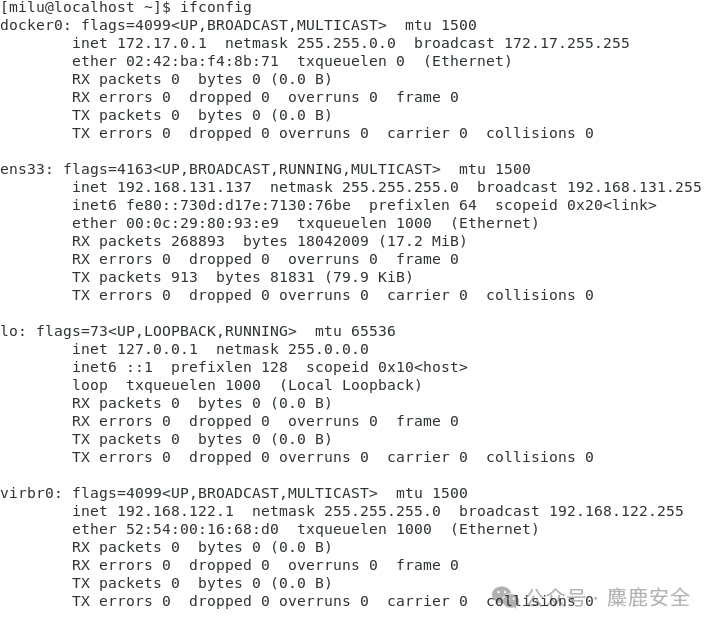 [milu@localhost ~]$ ifconfig
docker0: flags=4099<UP,BROADCAST,MULTICAST>  mtu 1500
        inet 172.17.0.1  netmask 255.255.0.0  broadcast 172.17.255.255
        ether 02:42:ba:f4:8b:71  txqueuelen 0  (Ethernet)
        RX packets 0  bytes 0 (0.0 B)
        RX errors 0  dropped 0  overruns 0  frame 0
        TX packets 0  bytes 0 (0.0 B)
        TX errors 0  dropped 0 overruns 0  carrier 0  collisions 0

ens33: flags=4163<UP,BROADCAST,RUNNING,MULTICAST>  mtu 1500
        inet 192.168.131.137  netmask 255.255.255.0  broadcast 192.168.131.255
        inet6 fe80::730d:d17e:7130:76be  prefixlen 64  scopeid 0x20<link>
        ether 00:0c:29:80:93:e9  txqueuelen 1000  (Ethernet)
        RX packets 268893  bytes 18042009 (17.2 MiB)
        RX errors 0  dropped 0  overruns 0  frame 0
        TX packets 913  bytes 81831 (79.9 KiB)
        TX errors 0  dropped 0 overruns 0  carrier 0  collisions 0

lo: flags=73<UP,LOOPBACK,RUNNING>  mtu 65536
        inet 127.0.0.1  netmask 255.0.0.0
        inet6 ::1  prefixlen 128  scopeid 0x10<host>
        loop  txqueuelen 1000  (Local Loopback)
        RX packets 0  bytes 0 (0.0 B)
        RX errors 0  dropped 0  overruns 0  frame 0
        TX packets 0  bytes 0 (0.0 B)
        TX errors 0  dropped 0 overruns 0  carrier 0  collisions 0

virbr0: flags=4099<UP,BROADCAST,MULTICAST>  mtu 1500
        inet 192.168.122.1  netmask 255.255.255.0  broadcast 192.168.122.255
        ether 52:54:00:16:68:d0  txqueuelen 1000  (Ethernet)
        RX packets 0  bytes 0 (0.0 B)
        RX errors 0  dropped 0  overruns 0  frame 0
        TX packets 0  bytes 0 (0.0 B)
        TX errors 0  dropped 0 overruns 0  carrier 0  collisions 0

公众号 · 麋鹿安全